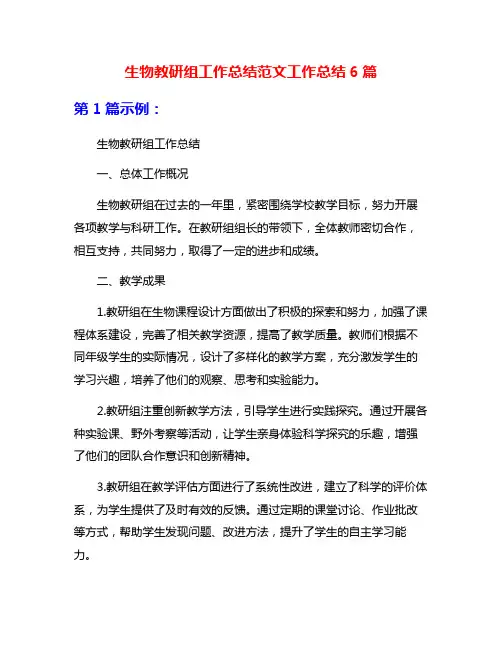 生物教研组工作总结范文工作总结 6 篇

第 1 篇示例：

生物教研组工作总结

一、总体工作概况

生物教研组在过去的一年里，紧密围绕学校教学目标，努力开展各项教学与科研工作。在教研组组长的带领下，全体教师密切合作，相互支持，共同努力，取得了一定的进步和成绩。

二、教学成果

1.教研组在生物课程设计方面做出了积极的探索和努力，加强了课程体系建设，完善了相关教学资源，提高了教学质量。教师们根据不同年级学生的实际情况，设计了多样化的教学方案，充分激发学生的学习兴趣，培养了他们的观察、思考和实验能力。

2.教研组注重创新教学方法，引导学生进行实践探究。通过开展各种实验课、野外考察等活动，让学生亲身体验科学探究的乐趣，增强了他们的团队合作意识和创新精神。

3.教研组在教学评估方面进行了系统性改进，建立了科学的评价体系，为学生提供了及时有效的反馈。通过定期的课堂讨论、作业批改等方式，帮助学生发现问题、改进方法，提升了学生的自主学习能力。